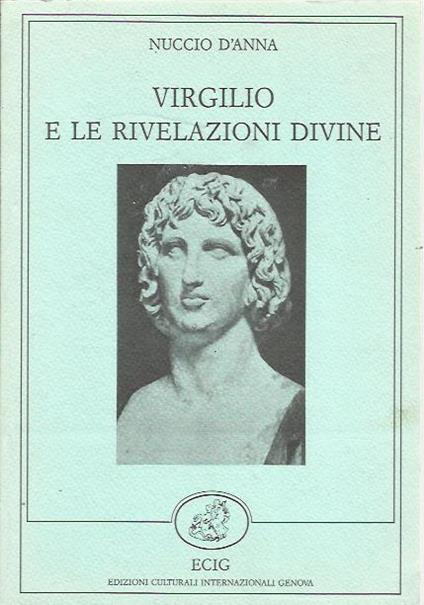 NUCCIO D'ANNA

VIRGILIO
E LE RIVELAZIONI DIVINE

ECIG
EDIZIONI CULTURALI INTERNAZIONALI GENOVA